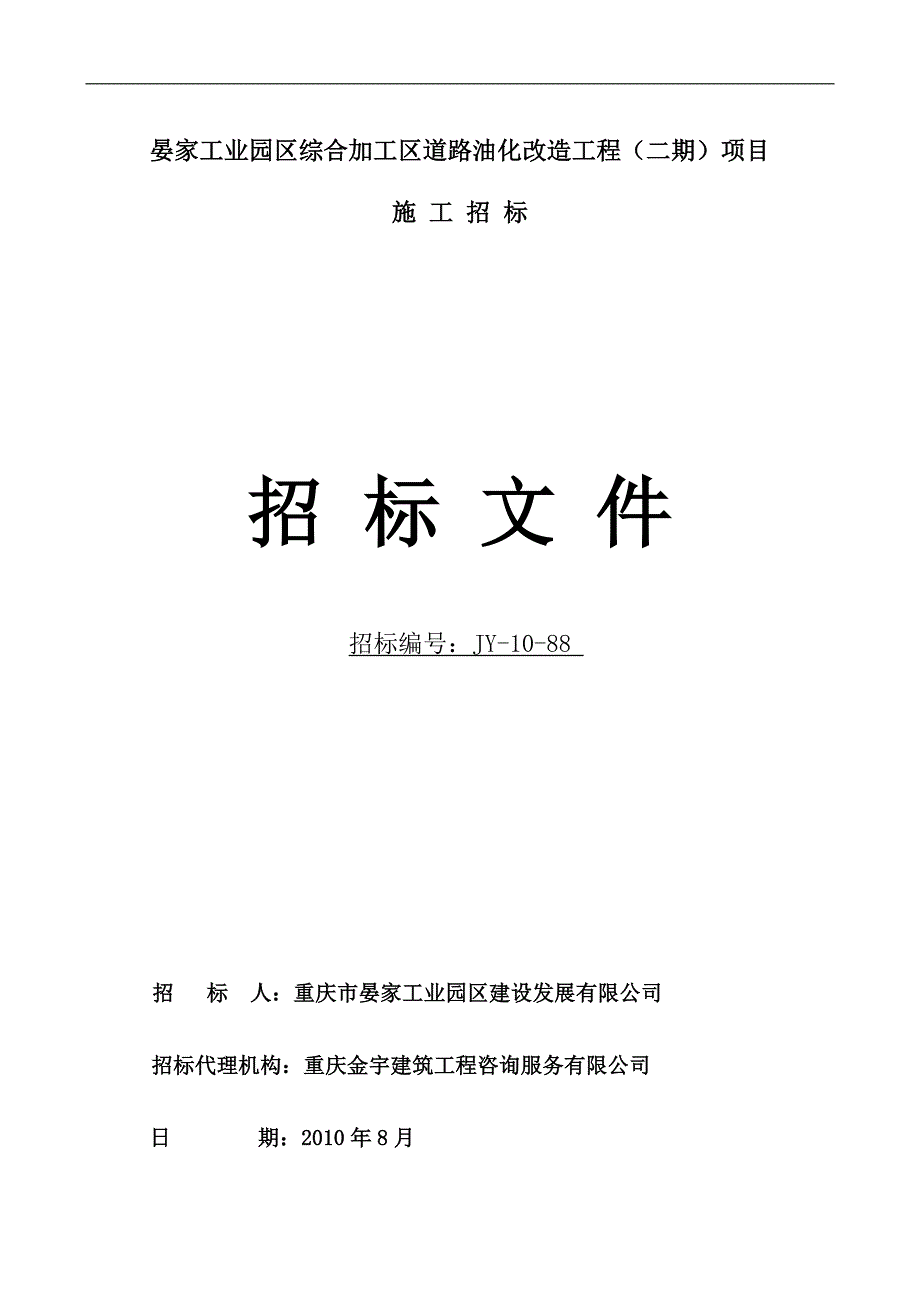 晏家工业园区综合加工区道路油化改造工程（二期）项目

施 工 招 标

招 标 文 件

招标编号：JY-10-88

招　　标　　人：重庆市晏家工业园区建设发展有限公司

招标代理机构：重庆金宇建筑工程咨询服务有限公司

日　　　　期：2010 年 8 月